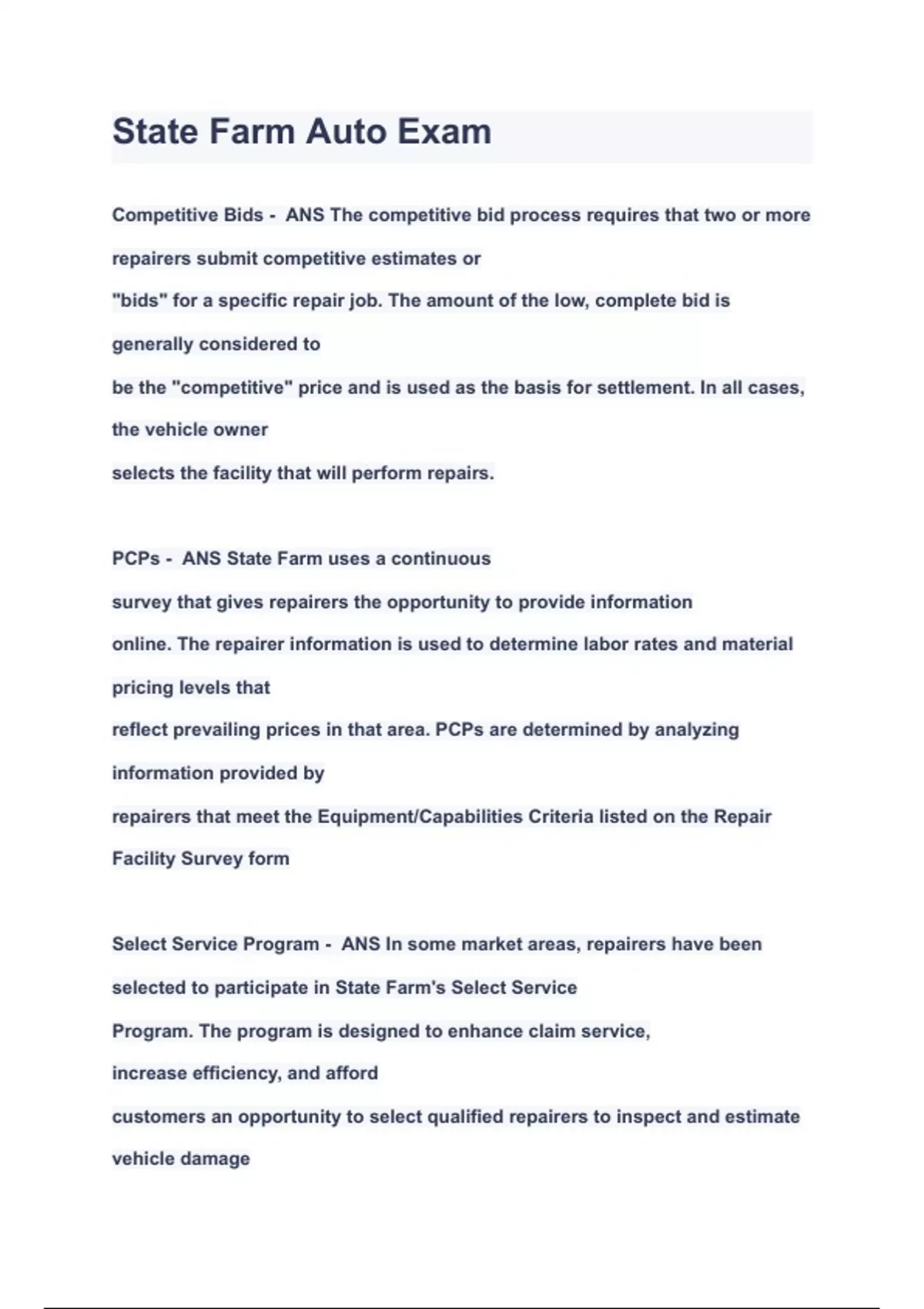 State Farm Auto Exam

Competitive Bids - ANS The competitive bid process requires that two or more repairers submit competitive estimates or "bids" for a specific repair job. The amount of the low, complete bid is generally considered to be the "competitive" price and is used as the basis for settlement. In all cases, the vehicle owner selects the facility that will perform repairs.

PCPs - ANS State Farm uses a continuous survey that gives repairers the opportunity to provide information online. The repairer information is used to determine labor rates and material pricing levels that reflect prevailing prices in that area. PCPs are determined by analyzing information provided by repairers that meet the Equipment/Capabilities Criteria listed on the Repair Facility Survey form

Select Service Program - ANS In some market areas, repairers have been selected to participate in State Farm's Select Service Program. The program is designed to enhance claim service, increase efficiency, and afford customers an opportunity to select qualified repairers to inspect and estimate vehicle damage